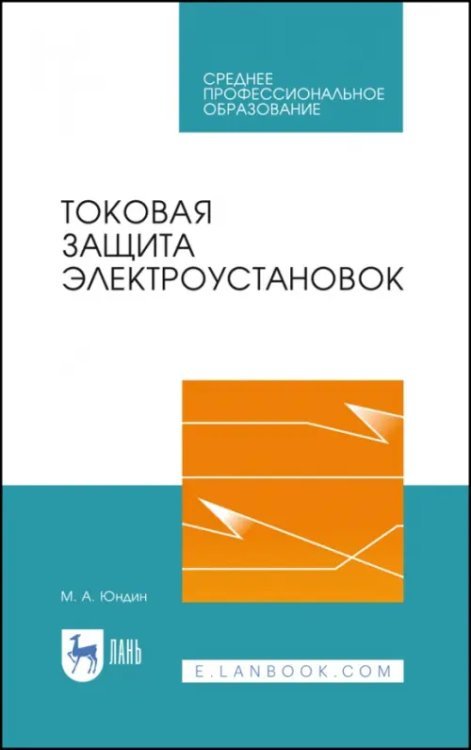 СРЕДНЕЕ ПРОФЕССИОНАЛЬНОЕ ОБРАЗОВАНИЕ

ТОКОВАЯ ЗАЩИТА ЭЛЕКТРОУСТАНОВОК

М. А. Юндин

ЛАНЬ

E.LANBOOK.COM